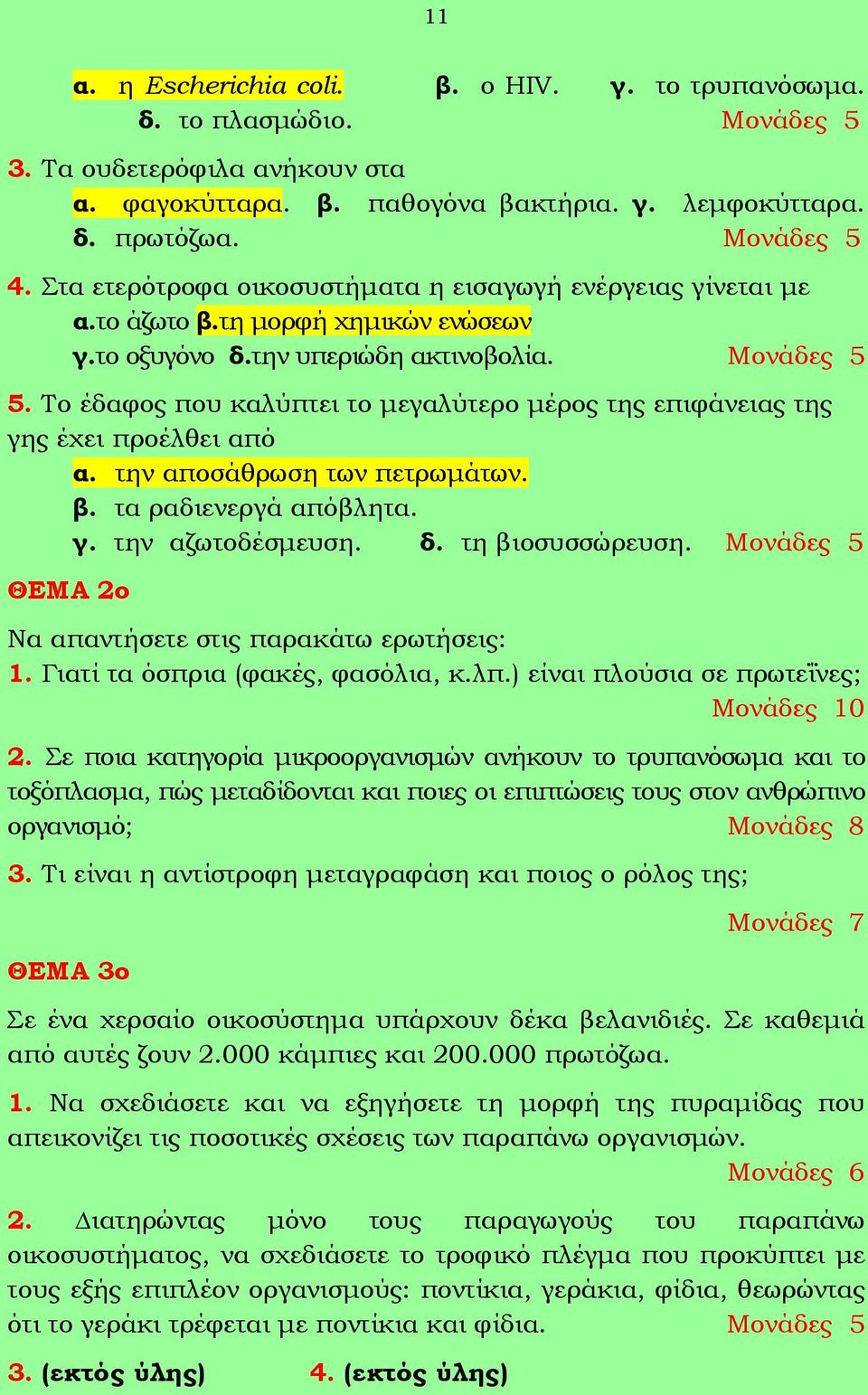 11

α. η Escherichia coli. β. ο HIV. γ. το τρυπανόσωμα. δ. το πλασμώδιο. Μονάδες 5

3. Τα ουδετερόφιλα ανήκουν στα
α. φαγοκύτταρα. β. παθογόνα βακτήρια. γ. λεμφοκύτταρα. δ. πρωτόζωα. Μονάδες 5

4. Στα ετερότροφα οικοσυστήματα η εισαγωγή ενέργειας γίνεται με
α.το άζωτο β.τη μορφή χημικών ενώσεων
γ.το οξυγόνο δ.την υπεριώδη ακτινοβολία. Μονάδες 5

5. Το έδαφος που καλύπτει το μεγαλύτερο μέρος της επιφάνειας της γης έχει προέλθει από
α. την αποσάθρωση των πετρωμάτων.
β. τα ραδιενεργά απόβλητα.
γ. την αζωτοδέσμευση. δ. τη βιοσυσσώρευση. Μονάδες 5

ΘΕΜΑ 2ο

Να απαντήσετε στις παρακάτω ερωτήσεις:
1. Γιατί τα όσπρια (φακές, φασόλια, κ.λπ.) είναι πλούσια σε πρωτεΐνες; Μονάδες 10

2. Σε ποια κατηγορία μικροοργανισμών ανήκουν το τρυπανόσωμα και το τοξόπλασμα, πώς μεταδίδονται και ποιες οι επιπτώσεις τους στον ανθρώπινο οργανισμό; Μονάδες 8

3. Τι είναι η αντίστροφη μεταγραφάση και ποιος ο ρόλος της;
Μονάδες 7

ΘΕΜΑ 3ο

Σε ένα χερσαίο οικοσύστημα υπάρχουν δέκα βελανιδιές. Σε καθεμιά από αυτές ζουν 2.000 κάμπιες και 200.000 πρωτόζωα.

1. Να σχεδιάσετε και να εξηγήσετε τη μορφή της πυραμίδας που απεικονίζει τις ποσοτικές σχέσεις των παραπάνω οργανισμών. Μονάδες 6

2. Διατηρώντας μόνο τους παραγωγούς του παραπάνω οικοσυστήματος, να σχεδιάσετε το τροφικό πλέγμα που προκύπτει με τους εξής επιπλέον οργανισμούς: ποντίκια, γεράκια, φίδια, θεωρώντας ότι το γεράκι τρέφεται με ποντίκια και φίδια. Μονάδες 5

3. (εκτός ύλης) 4. (εκτός ύλης)